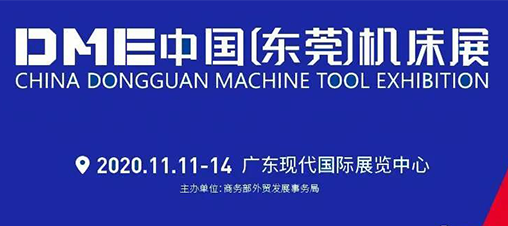 DME中国(东莞)机床展
CHINA DONGGUAN MACHINE TOOL EXHIBITION

2020.11.11-14 广东现代国际展览中心

主办单位：商务部外贸发展事务局